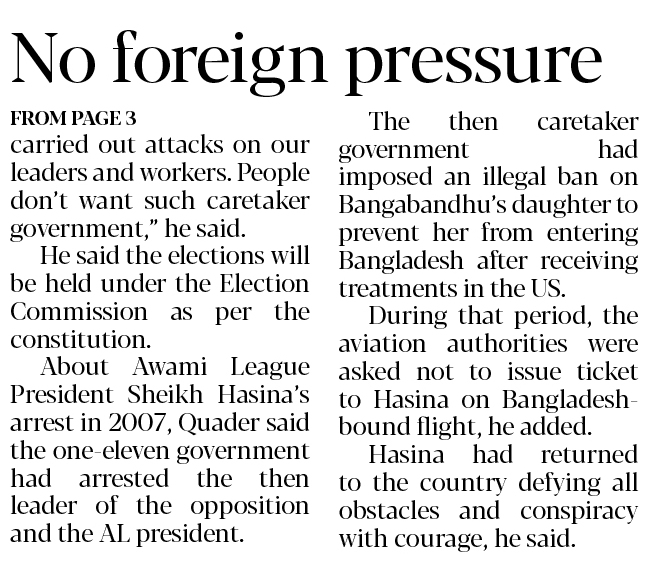 No foreign pressure

FROM PAGE 3

carried out attacks on our leaders and workers. People don't want such caretaker government," he said.

He said the elections will be held under the Election Commission as per the constitution.

About Awami League President Sheikh Hasina's arrest in 2007, Quader said the one-eleven government had arrested the then leader of the opposition and the AL president.

The then caretaker government had imposed an illegal ban on Bangabandhu's daughter to prevent her from entering Bangladesh after receiving treatments in the US.

During that period, the aviation authorities were asked not to issue ticket to Hasina on Bangladesh-bound flight, he added.

Hasina had returned to the country defying all obstacles and conspiracy with courage, he said.